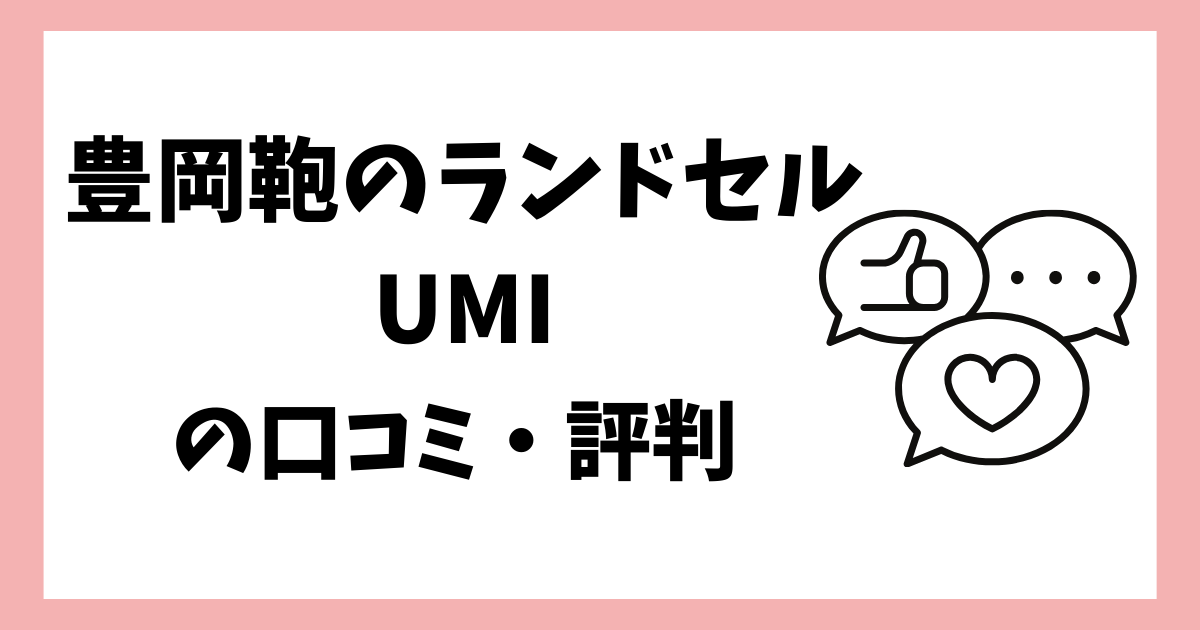 豊岡鞄のランドセル
UMI
の口コミ・評判